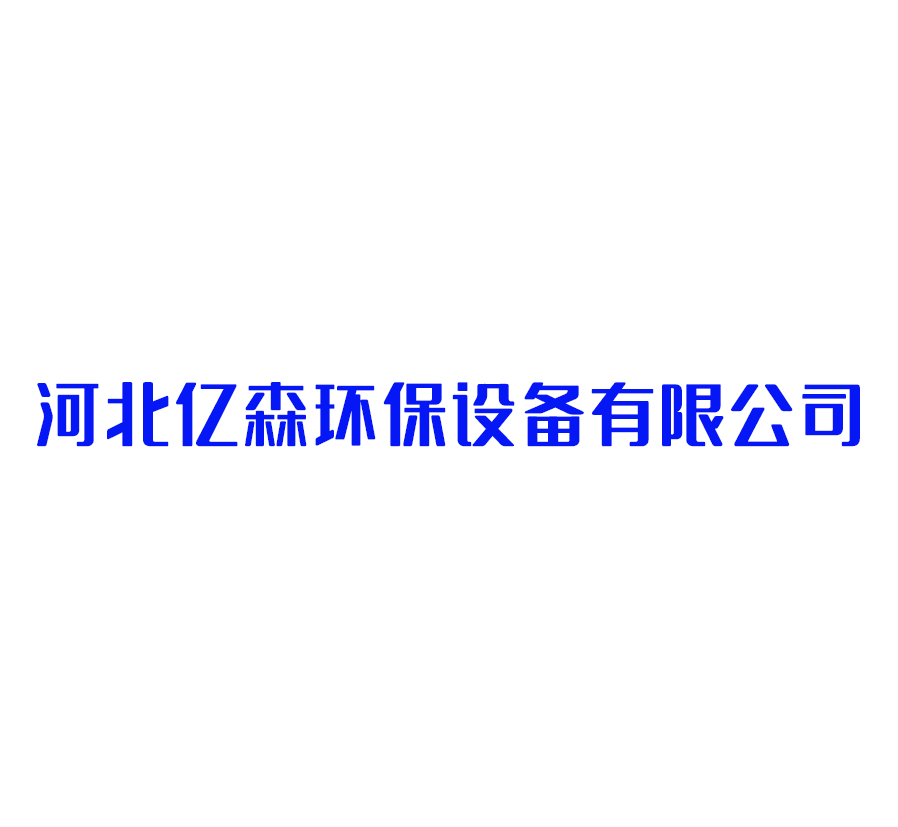 河北亿森环保设备有限公司